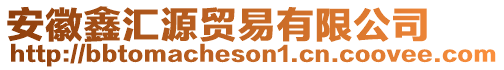 安徽鑫汇源贸易有限公司
http://bbtomacheson1.cn.coovee.com